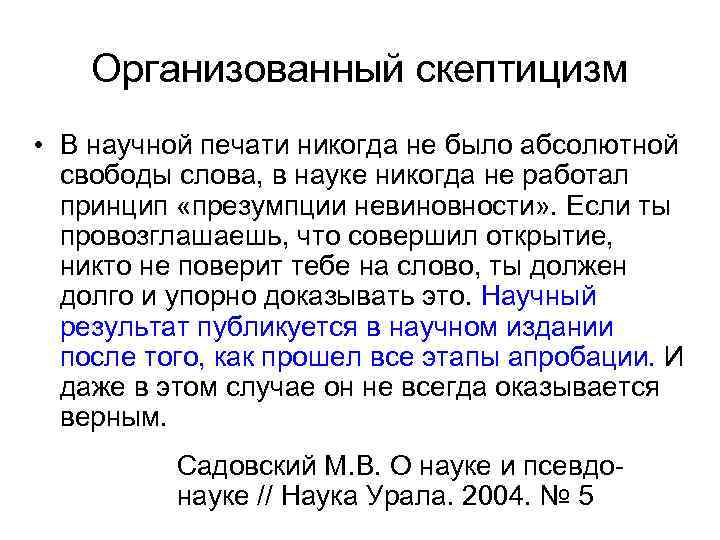 Организованный скептицизм

• В научной печати никогда не было абсолютной свободы слова, в науке никогда не работал принцип «презумпции невиновности». Если ты провозглашаешь, что совершил открытие, никто не поверит тебе на слово, ты должен долго и упорно доказывать это. Научный результат публикуется в научном издании после того, как прошел все этапы апробации. И даже в этом случае он не всегда оказывается верным.

Садовский М.В. О науке и псевдонауке // Наука Урала. 2004. № 5